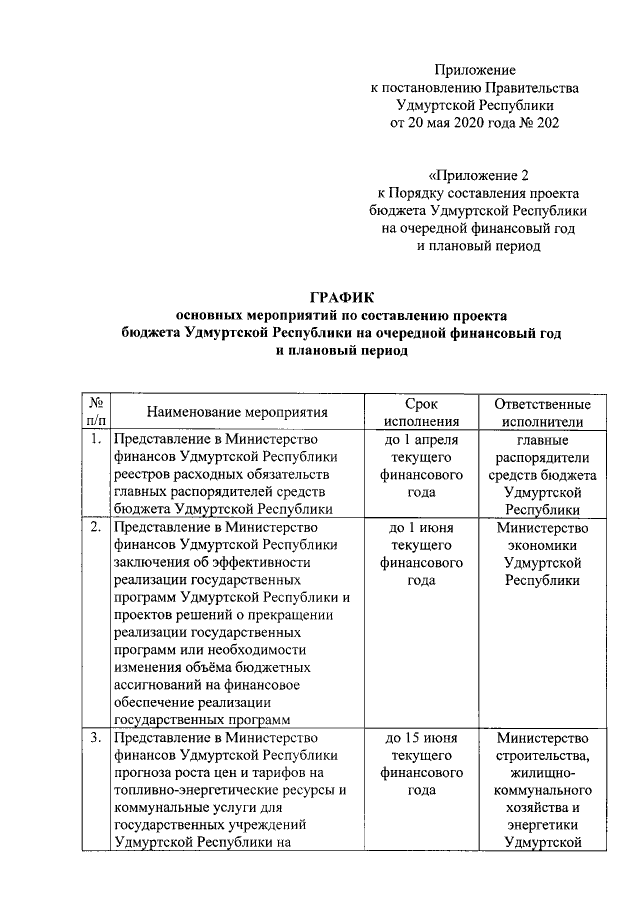 Приложение
к постановлению Правительства
Удмуртской Республики
от 20 мая 2020 года № 202

«Приложение 2
к Порядку составления проекта
бюджета Удмуртской Республики
на очередной финансовый год
и плановый период

ГРАФИК
основных мероприятий по составлению проекта
бюджета Удмуртской Республики на очередной финансовый год
и плановый период

| № п/п | Наименование мероприятия | Срок исполнения | Ответственные исполнители |
|---|---|---|---|
| 1. | Представление в Министерство финансов Удмуртской Республики реестров расходных обязательств главных распорядителей средств бюджета Удмуртской Республики | до 1 апреля текущего финансового года | главные распорядители средств бюджета Удмуртской Республики |
| 2. | Представление в Министерство финансов Удмуртской Республики заключения об эффективности реализации государственных программ Удмуртской Республики и проектов решений о прекращении реализации государственных программ или необходимости изменения объёма бюджетных ассигнований на финансовое обеспечение реализации государственных программ | до 1 июня текущего финансового года | Министерство экономики Удмуртской Республики |
| 3. | Представление в Министерство финансов Удмуртской Республики прогноза роста цен и тарифов на топливно-энергетические ресурсы и коммунальные услуги для государственных учреждений Удмуртской Республики на | до 15 июня текущего финансового года | Министерство строительства, жилищно-коммунального хозяйства и энергетики Удмуртской |